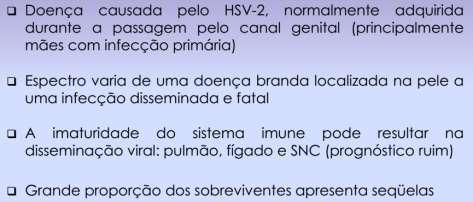 ❑ Doença causada pelo HSV-2, normalmente adquirida durante a passagem pelo canal genital (principalmente mães com infecção primária)

❑ Espectro varia de uma doença branda localizada na pele a uma infecção disseminada e fatal

❑ A imaturidade do sistema imune pode resultar na disseminação viral: pulmão, fígado e SNC (prognóstico ruim)

❑ Grande proporção dos sobreviventes apresenta seqüelas